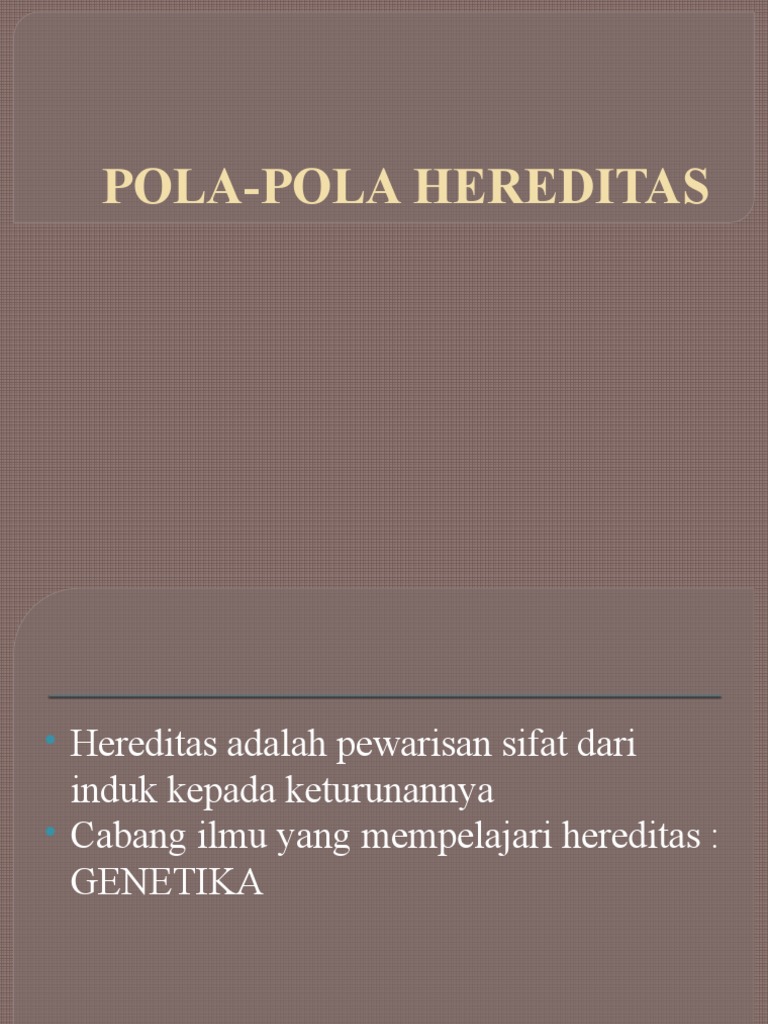 POLA-POLA HEREDITAS

• Hereditas adalah pewarisan sifat dari induk kepada keturunannya
• Cabang ilmu yang mempelajari hereditas : GENETIKA